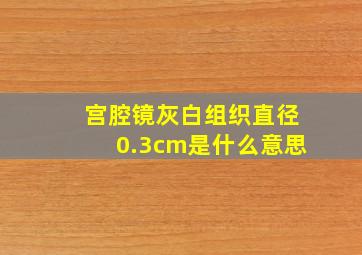 宫腔镜灰白组织直径0.3cm是什么意思